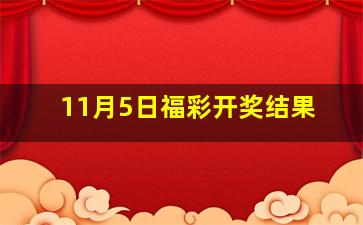 11月5日福彩开奖结果